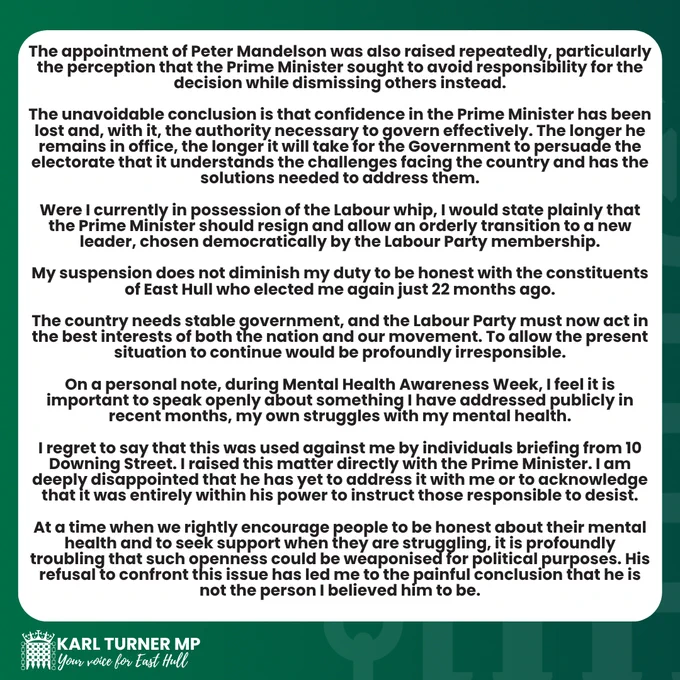 The appointment of Peter Mandelson was also raised repeatedly, particularly the perception that the Prime Minister sought to avoid responsibility for the decision while dismissing others instead.

The unavoidable conclusion is that confidence in the Prime Minister has been lost and, with it, the authority necessary to govern effectively. The longer he remains in office, the longer it will take for the Government to persuade the electorate that it understands the challenges facing the country and has the solutions needed to address them.

Were I currently in possession of the Labour whip, I would state plainly that the Prime Minister should resign and allow an orderly transition to a new leader, chosen democratically by the Labour Party membership.

My suspension does not diminish my duty to be honest with the constituents of East Hull who elected me again just 22 months ago.

The country needs stable government, and the Labour Party must now act in the best interests of both the nation and our movement. To allow the present situation to continue would be profoundly irresponsible.

On a personal note, during Mental Health Awareness Week, I feel it is important to speak openly about something I have addressed publicly in recent months, my own struggles with my mental health.

I regret to say that this was used against me by individuals briefing from 10 Downing Street. I raised this matter directly with the Prime Minister. I am deeply disappointed that he has yet to address it with me or to acknowledge that it was entirely within his power to instruct those responsible to desist.

At a time when we rightly encourage people to be honest about their mental health and to seek support when they are struggling, it is profoundly troubling that such openness could be weaponised for political purposes. His refusal to confront this issue has led me to the painful conclusion that he is not the person I believed him to be.

KARL TURNER MP
Your voice for East Hull